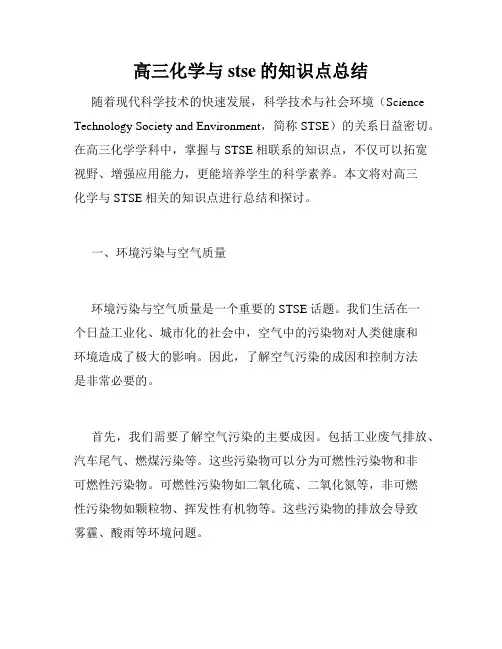 高三化学与 stse 的知识点总结

随着现代科学技术的快速发展，科学技术与社会环境（Science Technology Society and Environment，简称 STSE）的关系日益密切。在高三化学学科中，掌握与 STSE 相联系的知识点，不仅可以拓宽视野、增强应用能力，更能培养学生的科学素养。本文将对高三化学与 STSE 相关的知识点进行总结和探讨。

一、环境污染与空气质量

环境污染与空气质量是一个重要的 STSE 话题。我们生活在一个日益工业化、城市化的社会中，空气中的污染物对人类健康和环境造成了极大的影响。因此，了解空气污染的成因和控制方法是非常必要的。

首先，我们需要了解空气污染的主要成因。包括工业废气排放、汽车尾气、燃煤污染等。这些污染物可以分为可燃性污染物和非可燃性污染物。可燃性污染物如二氧化硫、二氧化氮等，非可燃性污染物如颗粒物、挥发性有机物等。这些污染物的排放会导致雾霾、酸雨等环境问题。